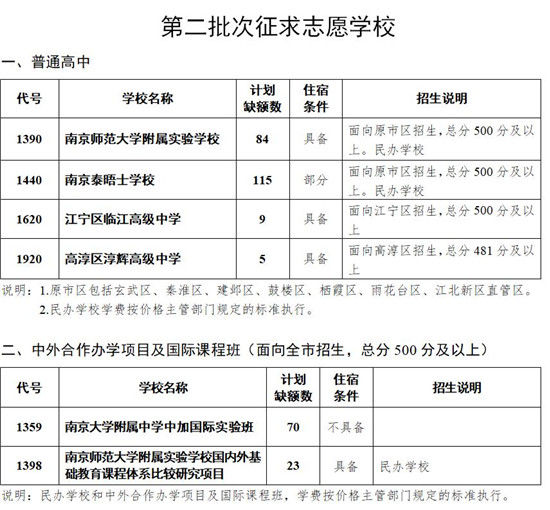 第二批次征求志愿学校

一、普通高中

| 代号 | 学校名称 | 计划缺额数 | 住宿条件 | 招生说明 |
|---|---|---|---|---|
| 1390 | 南京师范大学附属实验学校 | 84 | 具备 | 面向原市区招生，总分 500 分及以上。民办学校 |
| 1440 | 南京泰晤士学校 | 115 | 部分 | 面向原市区招生，总分 500 分及以上。民办学校 |
| 1620 | 江宁区临江高级中学 | 9 | 具备 | 面向江宁区招生，总分 500 分及以上 |
| 1920 | 高淳区淳辉高级中学 | 5 | 具备 | 面向高淳区招生，总分 481 分及以上 |

说明：1.原市区包括玄武区、秦淮区、建邺区、鼓楼区、栖霞区、雨花台区、江北新区直管区。
2.民办学校学费按价格主管部门规定的标准执行。

二、中外合作办学项目及国际课程班（面向全市招生，总分 500 分及以上）

| 代号 | 学校名称 | 计划缺额数 | 住宿条件 | 招生说明 |
|---|---|---|---|---|
| 1359 | 南京大学附属中学中加国际实验班 | 70 | 不具备 | |
| 1398 | 南京师范大学附属实验学校国内外基础教育课程体系比较研究项目 | 23 | 具备 | 民办学校 |

说明：民办学校和中外合作办学项目及国际课程班，学费按价格主管部门规定的标准执行。